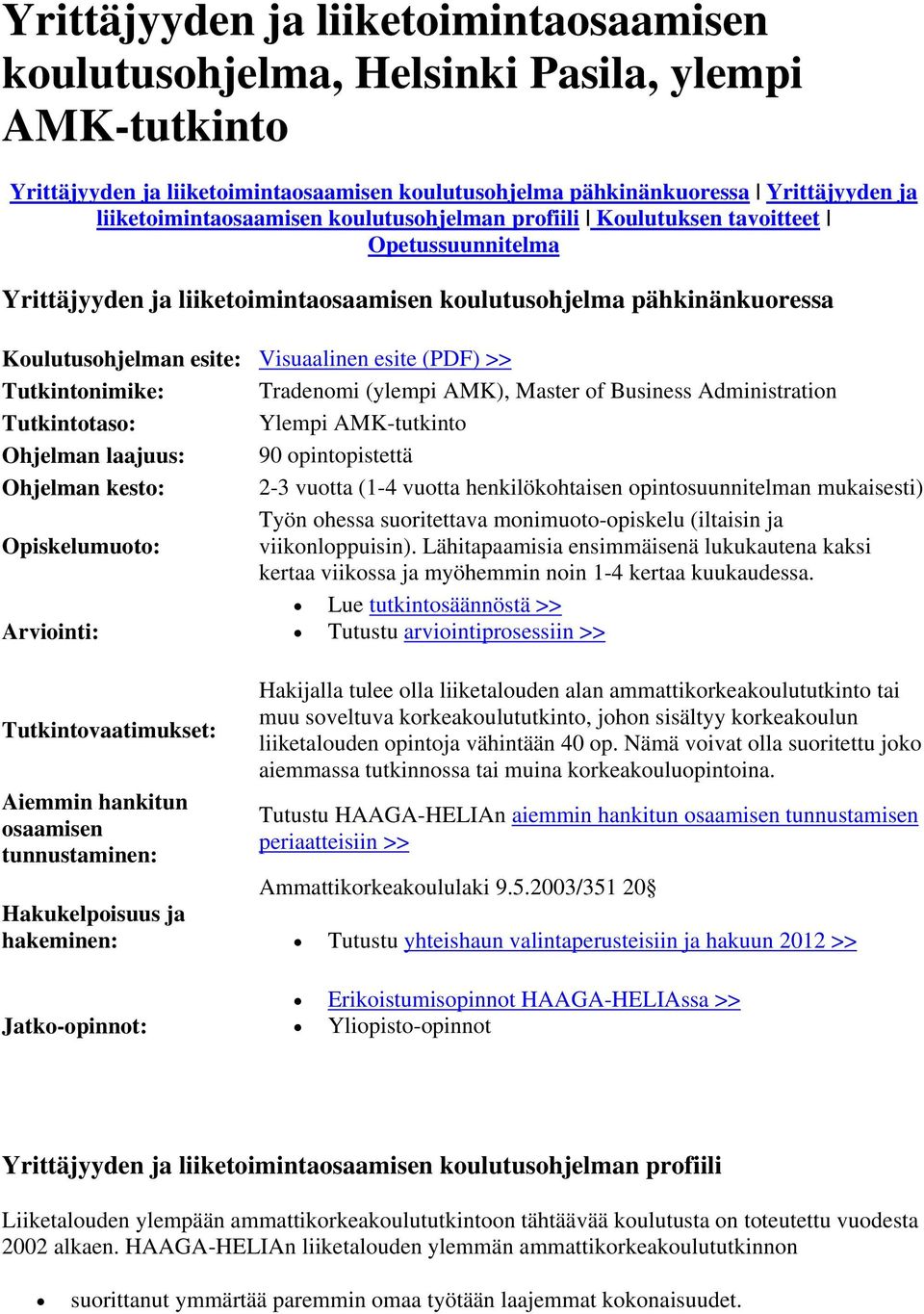 Yrittäjyyden ja liiketoimintaosaamisen koulutusohjelma, Helsinki Pasila, ylempi AMK-tutkinto

Yrittäjyyden ja liiketoimintaosaamisen koulutusohjelma pähkinänkuoressa | Yrittäjyyden ja liiketoimintaosaamisen koulutusohjelman profiili | Koulutuksen tavoitteet | Opetussuunnitelma

Yrittäjyyden ja liiketoimintaosaamisen koulutusohjelma pähkinänkuoressa

| | |
|---|---|
| Koulutusohjelman esite: | Visuaalinen esite (PDF) >> |
| Tutkintonimike: | Tradenomi (ylempi AMK), Master of Business Administration |
| Tutkintotaso: | Ylempi AMK-tutkinto |
| Ohjelman laajuus: | 90 opintopistettä |
| Ohjelman kesto: | 2-3 vuotta (1-4 vuotta henkilökohtaisen opintosuunnitelman mukaisesti) |
| Opiskelumuoto: | Työn ohessa suoritettava monimuoto-opiskelu (iltaisin ja viikonloppuisin). Lähitapaamisia ensimmäisenä lukukautena kaksi kertaa viikossa ja myöhemmin noin 1-4 kertaa kuukaudessa. |
| Arviointi: | • Lue tutkintosäännöstä >> • Tutustu arviointiprosessiin >> |
| Tutkintovaatimukset: | Hakijalla tulee olla liiketalouden alan ammattikorkeakoulututkinto tai muu soveltuva korkeakoulututkinto, johon sisältyy korkeakoulun liiketalouden opintoja vähintään 40 op. Nämä voivat olla suoritettu joko aiemmassa tutkinnossa tai muina korkeakouluopintoina. |
| Aiemmin hankitun osaamisen tunnustaminen: | Tutustu HAAGA-HELIAn aiemmin hankitun osaamisen tunnustamisen periaatteisiin >> |
| Hakukelpoisuus ja hakeminen: | Ammattikorkeakoululaki 9.5.2003/351 20§ • Tutustu yhteishaun valintaperusteisiin ja hakuun 2012 >> |
| Jatko-opinnot: | • Erikoistumisopinnot HAAGA-HELIAssa >> • Yliopisto-opinnot |

Yrittäjyyden ja liiketoimintaosaamisen koulutusohjelman profiili

Liiketalouden ylempään ammattikorkeakoulututkintoon tähtäävää koulutusta on toteutettu vuodesta 2002 alkaen. HAAGA-HELIAn liiketalouden ylemmän ammattikorkeakoulututkinnon

• suorittanut ymmärtää paremmin omaa työtään laajemmat kokonaisuudet.